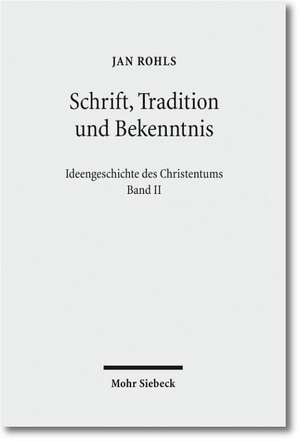 JAN ROHLS

Schrift, Tradition und Bekenntnis

Ideengeschichte des Christentums
Band II

Mohr Siebeck